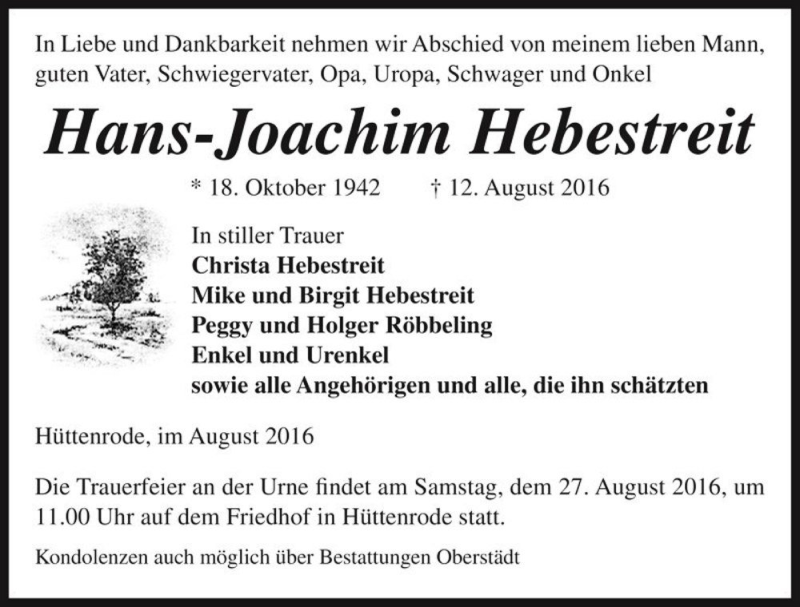 In Liebe und Dankbarkeit nehmen wir Abschied von meinem lieben Mann, guten Vater, Schwiegervater, Opa, Uropa, Schwager und Onkel

Hans-Joachim Hebestreit

* 18. Oktober 1942 † 12. August 2016

In stiller Trauer
Christa Hebestreit
Mike und Birgit Hebestreit
Peggy und Holger Röbbeling
Enkel und Urenkel
sowie alle Angehörigen und alle, die ihn schätzten

Hüttenrode, im August 2016

Die Trauerfeier an der Urne findet am Samstag, dem 27. August 2016, um 11.00 Uhr auf dem Friedhof in Hüttenrode statt.

Kondolenzen auch möglich über Bestattungen Oberstädt